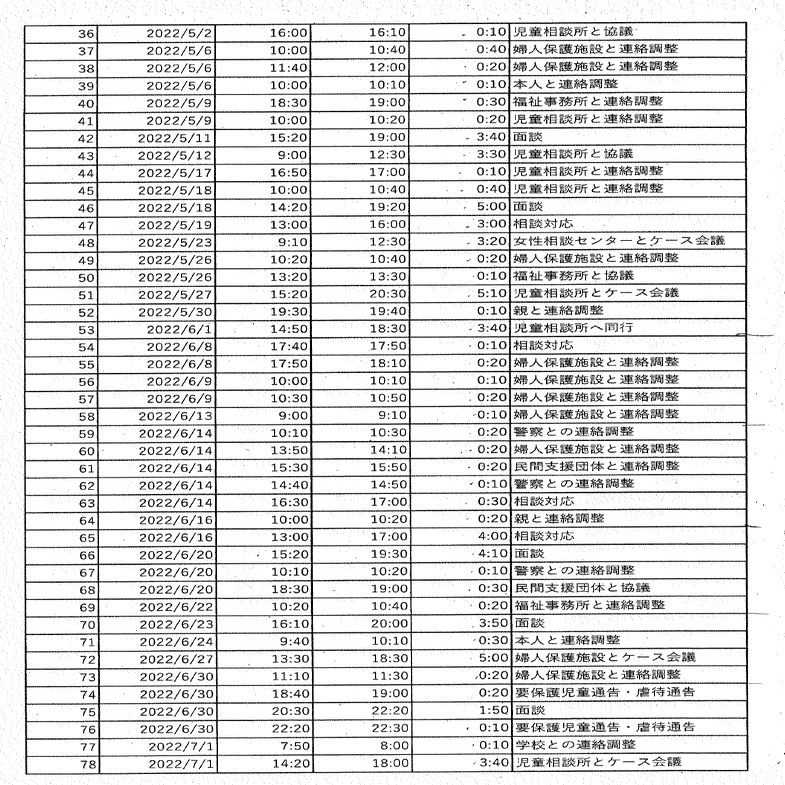 | 36 | 2022/5/2 | 16:00 | 16:10 | 0:10 | 児童相談所と協議 |
|---|---|---|---|---|---|
| 37 | 2022/5/6 | 10:00 | 10:40 | 0:40 | 婦人保護施設と連絡調整 |
| 38 | 2022/5/6 | 11:40 | 12:00 | 0:20 | 婦人保護施設と連絡調整 |
| 39 | 2022/5/6 | 10:00 | 10:10 | 0:10 | 本人と連絡調整 |
| 40 | 2022/5/9 | 18:30 | 19:00 | 0:30 | 福祉事務所と連絡調整 |
| 41 | 2022/5/9 | 10:00 | 10:20 | 0:20 | 児童相談所と連絡調整 |
| 42 | 2022/5/11 | 15:20 | 19:00 | 3:40 | 面談 |
| 43 | 2022/5/12 | 9:00 | 12:30 | 3:30 | 児童相談所と協議 |
| 44 | 2022/5/17 | 16:50 | 17:00 | 0:10 | 児童相談所と連絡調整 |
| 45 | 2022/5/18 | 10:00 | 10:40 | 0:40 | 児童相談所と連絡調整 |
| 46 | 2022/5/18 | 14:20 | 19:20 | 5:00 | 面談 |
| 47 | 2022/5/19 | 13:00 | 16:00 | 3:00 | 相談対応 |
| 48 | 2022/5/23 | 9:10 | 12:30 | 3:20 | 女性相談センターとケース会議 |
| 49 | 2022/5/26 | 10:20 | 10:40 | 0:20 | 婦人保護施設と連絡調整 |
| 50 | 2022/5/26 | 13:20 | 13:30 | 0:10 | 福祉事務所と協議 |
| 51 | 2022/5/27 | 15:20 | 20:30 | 5:10 | 児童相談所とケース会議 |
| 52 | 2022/5/30 | 19:30 | 19:40 | 0:10 | 親と連絡調整 |
| 53 | 2022/6/1 | 14:50 | 18:30 | 3:40 | 児童相談所へ同行 |
| 54 | 2022/6/8 | 17:40 | 17:50 | 0:10 | 相談対応 |
| 55 | 2022/6/8 | 17:50 | 18:10 | 0:20 | 婦人保護施設と連絡調整 |
| 56 | 2022/6/9 | 10:00 | 10:10 | 0:10 | 婦人保護施設と連絡調整 |
| 57 | 2022/6/9 | 10:30 | 10:50 | 0:20 | 婦人保護施設と連絡調整 |
| 58 | 2022/6/13 | 9:00 | 9:10 | 0:10 | 婦人保護施設と連絡調整 |
| 59 | 2022/6/14 | 10:10 | 10:30 | 0:20 | 警察との連絡調整 |
| 60 | 2022/6/14 | 13:50 | 14:10 | 0:20 | 婦人保護施設と連絡調整 |
| 61 | 2022/6/14 | 15:30 | 15:50 | 0:20 | 民間支援団体と連絡調整 |
| 62 | 2022/6/14 | 14:40 | 14:50 | 0:10 | 警察との連絡調整 |
| 63 | 2022/6/14 | 16:30 | 17:00 | 0:30 | 相談対応 |
| 64 | 2022/6/16 | 10:00 | 10:20 | 0:20 | 親と連絡調整 |
| 65 | 2022/6/16 | 13:00 | 17:00 | 4:00 | 相談対応 |
| 66 | 2022/6/20 | 15:20 | 19:30 | 4:10 | 面談 |
| 67 | 2022/6/20 | 10:10 | 10:20 | 0:10 | 警察との連絡調整 |
| 68 | 2022/6/20 | 18:30 | 19:00 | 0:30 | 民間支援団体と協議 |
| 69 | 2022/6/22 | 10:20 | 10:40 | 0:20 | 福祉事務所と連絡調整 |
| 70 | 2022/6/23 | 16:10 | 20:00 | 3:50 | 面談 |
| 71 | 2022/6/24 | 9:40 | 10:10 | 0:30 | 本人と連絡調整 |
| 72 | 2022/6/27 | 13:30 | 18:30 | 5:00 | 婦人保護施設とケース会議 |
| 73 | 2022/6/30 | 11:10 | 11:30 | 0:20 | 婦人保護施設と連絡調整 |
| 74 | 2022/6/30 | 18:40 | 19:00 | 0:20 | 要保護児童通告・虐待通告 |
| 75 | 2022/6/30 | 20:30 | 22:20 | 1:50 | 面談 |
| 76 | 2022/6/30 | 22:20 | 22:30 | 0:10 | 要保護児童通告・虐待通告 |
| 77 | 2022/7/1 | 7:50 | 8:00 | 0:10 | 学校との連絡調整 |
| 78 | 2022/7/1 | 14:20 | 18:00 | 3:40 | 児童相談所とケース会議 |